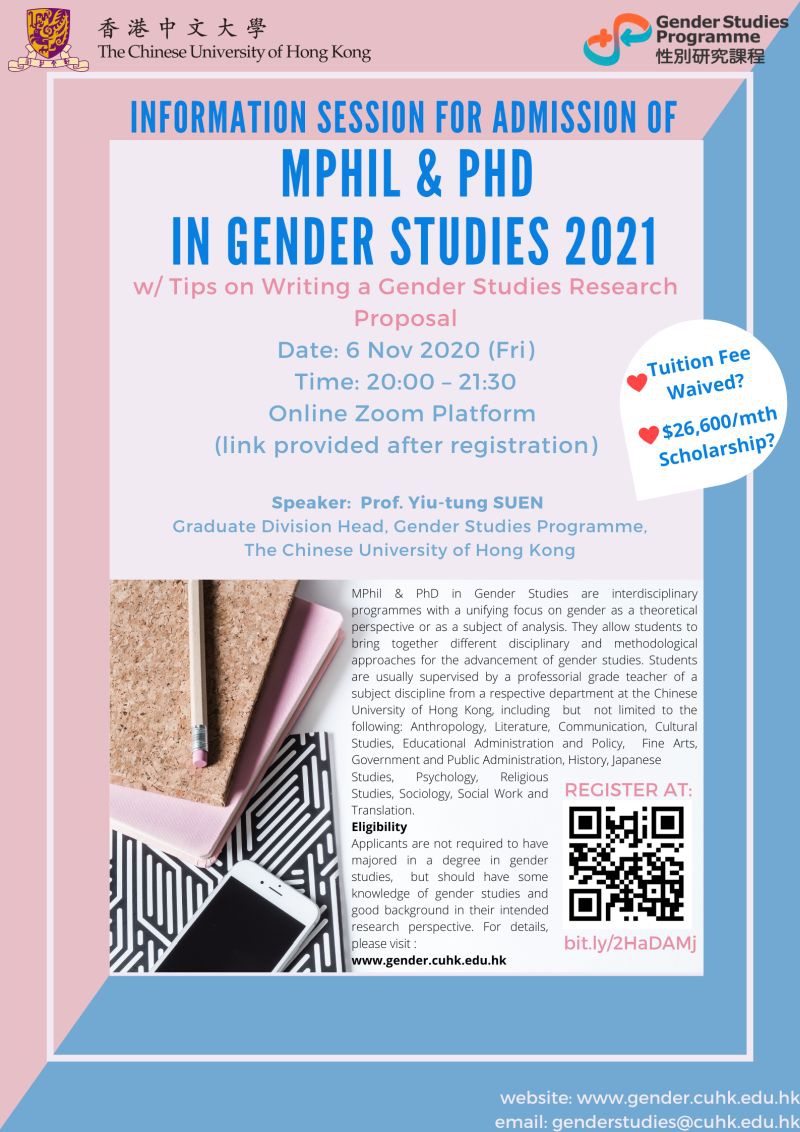 香港中文大學
The Chinese University of Hong Kong

Gender Studies Programme
性別研究課程

INFORMATION SESSION FOR ADMISSION OF
MPHIL & PHD IN GENDER STUDIES 2021

w/ Tips on Writing a Gender Studies Research Proposal
Date: 6 Nov 2020 (Fri)
Time: 20:00 – 21:30
Online Zoom Platform
(link provided after registration)

Tuition Fee Waived?
$26,600/mth Scholarship?

Speaker: Prof. Yiu-tung SUEN
Graduate Division Head, Gender Studies Programme, The Chinese University of Hong Kong

MPhil & PhD in Gender Studies are interdisciplinary programmes with a unifying focus on gender as a theoretical perspective or as a subject of analysis. They allow students to bring together different disciplinary and methodological approaches for the advancement of gender studies. Students are usually supervised by a professorial grade teacher of a subject discipline from a respective department at the Chinese University of Hong Kong, including but not limited to the following: Anthropology, Literature, Communication, Cultural Studies, Educational Administration and Policy, Fine Arts, Government and Public Administration, History, Japanese Studies, Psychology, Religious Studies, Sociology, Social Work and Translation.

Eligibility
Applicants are not required to have majored in a degree in gender studies, but should have some knowledge of gender studies and good background in their intended research perspective. For details, please visit :
www.gender.cuhk.edu.hk

REGISTER AT:
bit.ly/2HaDAMj

website: www.gender.cuhk.edu.hk
email: genderstudies@cuhk.edu.hk